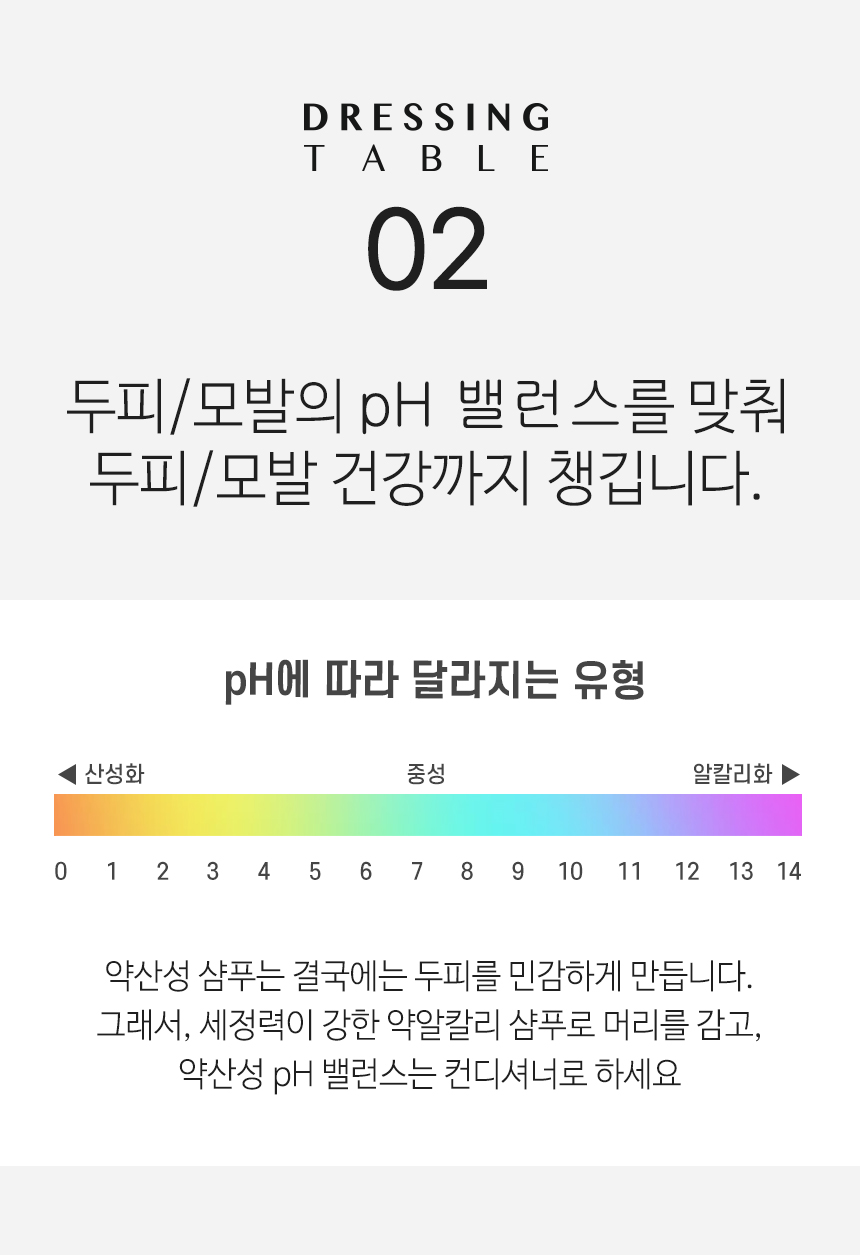 DRESSING
TABLE

02

두피/모발의 pH 밸런스를 맞춰
두피/모발 건강까지 챙깁니다.

pH에 따라 달라지는 유형

◀ 산성화
중성
알칼리화 ▶

0 1 2 3 4 5 6 7 8 9 10 11 12 13 14

약산성 샴푸는 결국에는 두피를 민감하게 만듭니다.
그래서, 세정력이 강한 약알칼리 샴푸로 머리를 감고,
약산성 pH 밸런스는 컨디셔너로 하세요